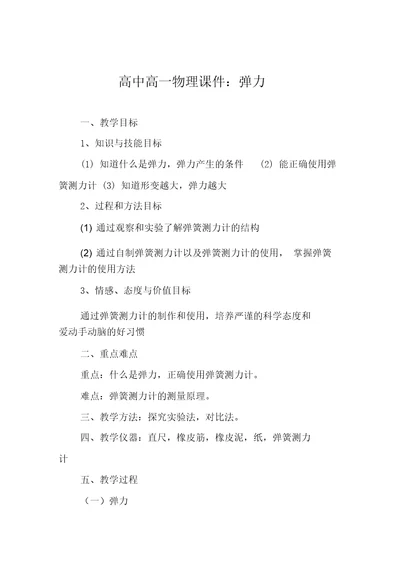 高中高一物理课件：弹力

一、教学目标

1、知识与技能目标

(1) 知道什么是弹力，弹力产生的条件 (2) 能正确使用弹簧测力计 (3) 知道形变越大，弹力越大

2、过程和方法目标

(1) 通过观察和实验了解弹簧测力计的结构

(2) 通过自制弹簧测力计以及弹簧测力计的使用， 掌握弹簧测力计的使用方法

3、情感、态度与价值目标

通过弹簧测力计的制作和使用，培养严谨的科学态度和爱动手动脑的好习惯

二、重点难点

重点：什么是弹力，正确使用弹簧测力计。

难点：弹簧测力计的测量原理。

三、教学方法：探究实验法，对比法。

四、教学仪器：直尺，橡皮筋，橡皮泥，纸，弹簧测力计

五、教学过程

（一）弹力